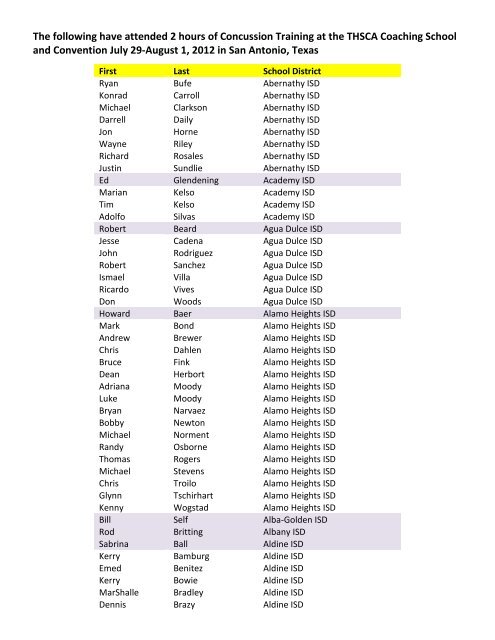 The following have attended 2 hours of Concussion Training at the THSCA Coaching School and Convention July 29-August 1, 2012 in San Antonio, Texas

| First | Last | School District |
|---|---|---|
| Ryan | Bufe | Abernathy ISD |
| Konrad | Carroll | Abernathy ISD |
| Michael | Clarkson | Abernathy ISD |
| Darrell | Daily | Abernathy ISD |
| Jon | Horne | Abernathy ISD |
| Wayne | Riley | Abernathy ISD |
| Richard | Rosales | Abernathy ISD |
| Justin | Sundlie | Abernathy ISD |
| Ed | Glendening | Academy ISD |
| Marian | Kelso | Academy ISD |
| Tim | Kelso | Academy ISD |
| Adolfo | Silvas | Academy ISD |
| Robert | Beard | Agua Dulce ISD |
| Jesse | Cadena | Agua Dulce ISD |
| John | Rodriguez | Agua Dulce ISD |
| Robert | Sanchez | Agua Dulce ISD |
| Ismael | Villa | Agua Dulce ISD |
| Ricardo | Vives | Agua Dulce ISD |
| Don | Woods | Agua Dulce ISD |
| Howard | Baer | Alamo Heights ISD |
| Mark | Bond | Alamo Heights ISD |
| Andrew | Brewer | Alamo Heights ISD |
| Chris | Dahlen | Alamo Heights ISD |
| Bruce | Fink | Alamo Heights ISD |
| Dean | Herbort | Alamo Heights ISD |
| Adriana | Moody | Alamo Heights ISD |
| Luke | Moody | Alamo Heights ISD |
| Bryan | Narvaez | Alamo Heights ISD |
| Bobby | Newton | Alamo Heights ISD |
| Michael | Norment | Alamo Heights ISD |
| Randy | Osborne | Alamo Heights ISD |
| Thomas | Rogers | Alamo Heights ISD |
| Michael | Stevens | Alamo Heights ISD |
| Chris | Troilo | Alamo Heights ISD |
| Glynn | Tschirhart | Alamo Heights ISD |
| Kenny | Wogstad | Alamo Heights ISD |
| Bill | Self | Alba-Golden ISD |
| Rod | Britting | Albany ISD |
| Sabrina | Ball | Aldine ISD |
| Kerry | Bamburg | Aldine ISD |
| Emed | Benitez | Aldine ISD |
| Kerry | Bowie | Aldine ISD |
| MarShalle | Bradley | Aldine ISD |
| Dennis | Brazy | Aldine ISD |